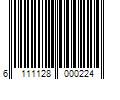 6 111128 000224